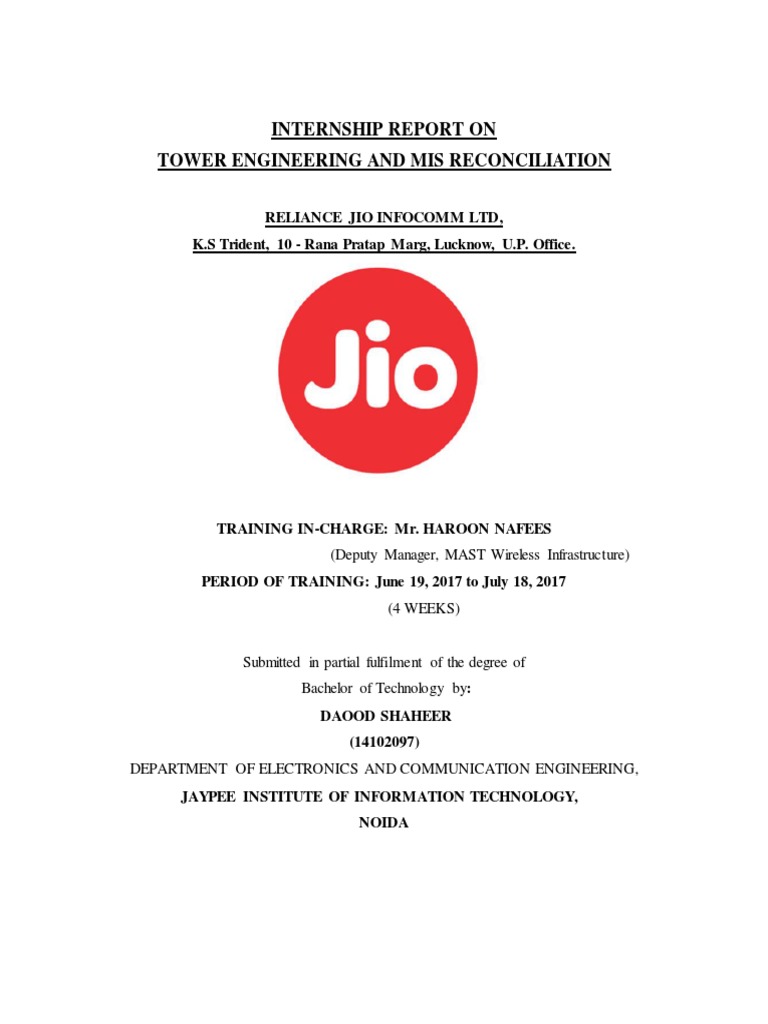 INTERNSHIP REPORT ON
TOWER ENGINEERING AND MIS RECONCILIATION

RELIANCE JIO INFOCOMM LTD,
K.S Trident, 10 - Rana Pratap Marg, Lucknow, U.P. Office.

Jio

TRAINING IN-CHARGE: Mr. HAROON NAFEES
(Deputy Manager, MAST Wireless Infrastructure)
PERIOD OF TRAINING: June 19, 2017 to July 18, 2017
(4 WEEKS)

Submitted in partial fulfilment of the degree of
Bachelor of Technology by:
DAOOD SHAHEER
(14102097)
DEPARTMENT OF ELECTRONICS AND COMMUNICATION ENGINEERING,
JAYPEE INSTITUTE OF INFORMATION TECHNOLOGY,
NOIDA